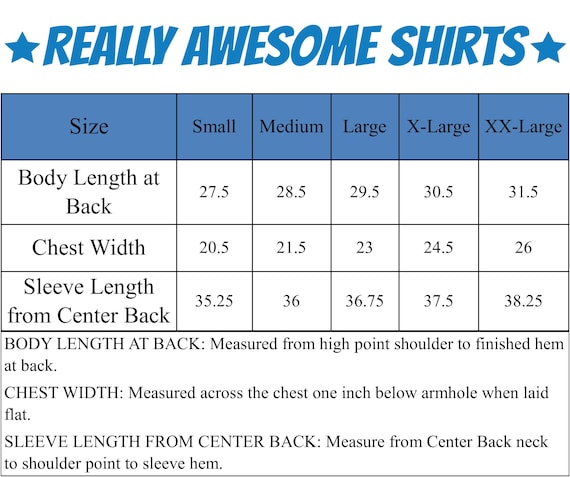 ★REALLY AWESOME SHIRTS★

| Size | Small | Medium | Large | X-Large | XX-Large |
|---|---|---|---|---|---|
| Body Length at Back | 27.5 | 28.5 | 29.5 | 30.5 | 31.5 |
| Chest Width | 20.5 | 21.5 | 23 | 24.5 | 26 |
| Sleeve Length from Center Back | 35.25 | 36 | 36.75 | 37.5 | 38.25 |

BODY LENGTH AT BACK: Measured from high point shoulder to finished hem at back.

CHEST WIDTH: Measured across the chest one inch below armhole when laid flat.

SLEEVE LENGTH FROM CENTER BACK: Measure from Center Back neck to shoulder point to sleeve hem.